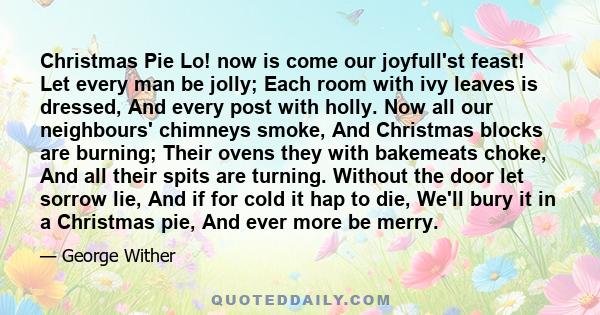 Christmas Pie Lo! now is come our joyfull'st feast! Let every man be jolly; Each room with ivy leaves is dressed, And every post with holly. Now all our neighbours' chimneys smoke, And Christmas blocks are burning; Their ovens they with bakemeats choke, And all their spits are turning. Without the door let sorrow lie, And if for cold it hap to die, We'll bury it in a Christmas pie, And ever more be merry.

— George Wither

QUOTEDDAILY.COM